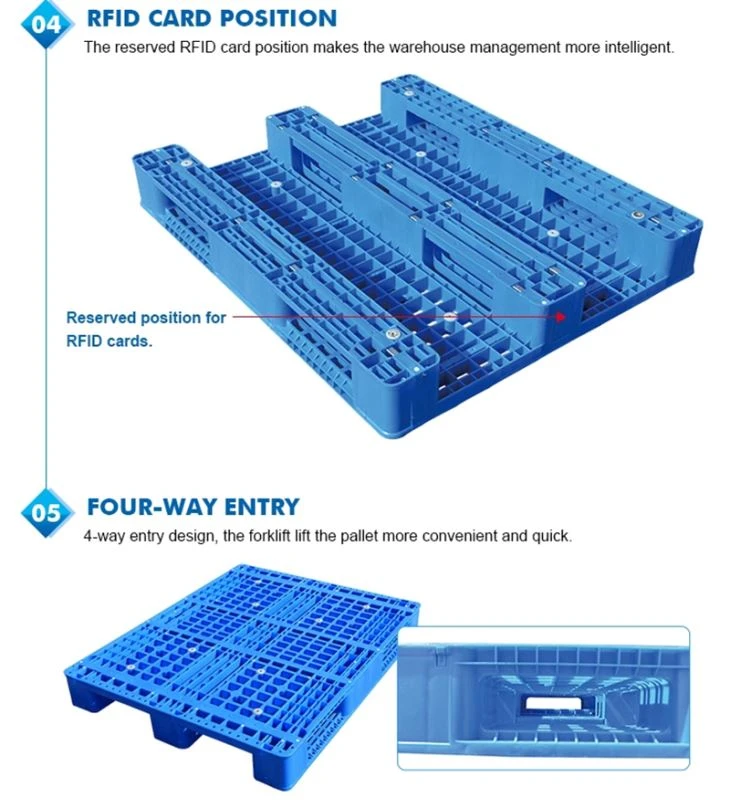 04 RFID CARD POSITION

The reserved RFID card position makes the warehouse management more intelligent.

Reserved position for RFID cards.

05 FOUR-WAY ENTRY

4-way entry design, the forklift lift the pallet more convenient and quick.